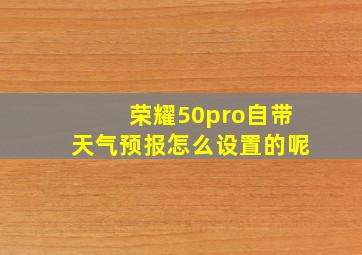 荣耀50pro自带天气预报怎么设置的呢